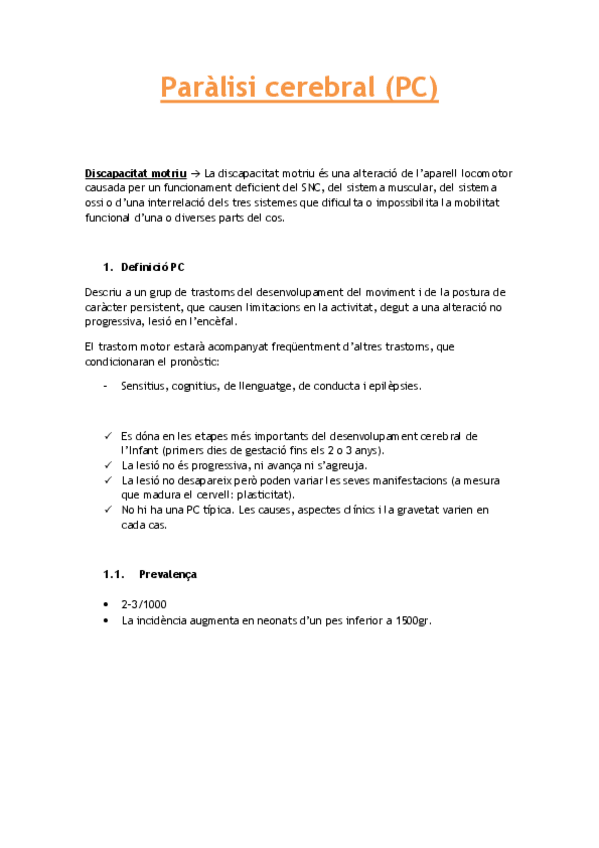 Paràlisi cerebral (PC)

Discapacitat motriu → La discapacitat motriu és una alteració de l'aparell locomotor causada per un funcionament deficient del SNC, del sistema muscular, del sistema ossi o d'una interrelació dels tres sistemes que dificulta o impossibilita la mobilitat funcional d'una o diverses parts del cos.

1. Definició PC

Descriu a un grup de trastorns del desenvolupament del moviment i de la postura de caràcter persistent, que causen limitacions en la activitat, degut a una alteració no progressiva, lesió en l'encèfal.

El trastorn motor estarà acompanyat freqüentment d'altres trastorns, que condicionaran el pronòstic:

- Sensitius, cognitius, de llenguatge, de conducta i epilèpsies.

✓ Es dóna en les etapes més importants del desenvolupament cerebral de l'Infant (primers dies de gestació fins els 2 o 3 anys).
✓ La lesió no és progressiva, ni avança ni s'agreuja.
✓ La lesió no desapareix però poden variar les seves manifestacions (a mesura que madura el cervell: plasticitat).
✓ No hi ha una PC típica. Les causes, aspectes clínics i la gravetat varien en cada cas.

1.1. Prevalença

• 2-3/1000
• La incidència augmenta en neonats d'un pes inferior a 1500gr.